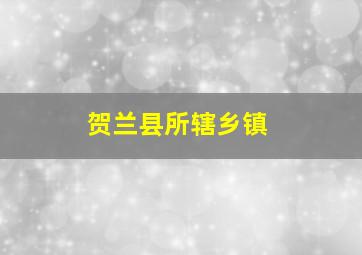 贺兰县所辖乡镇